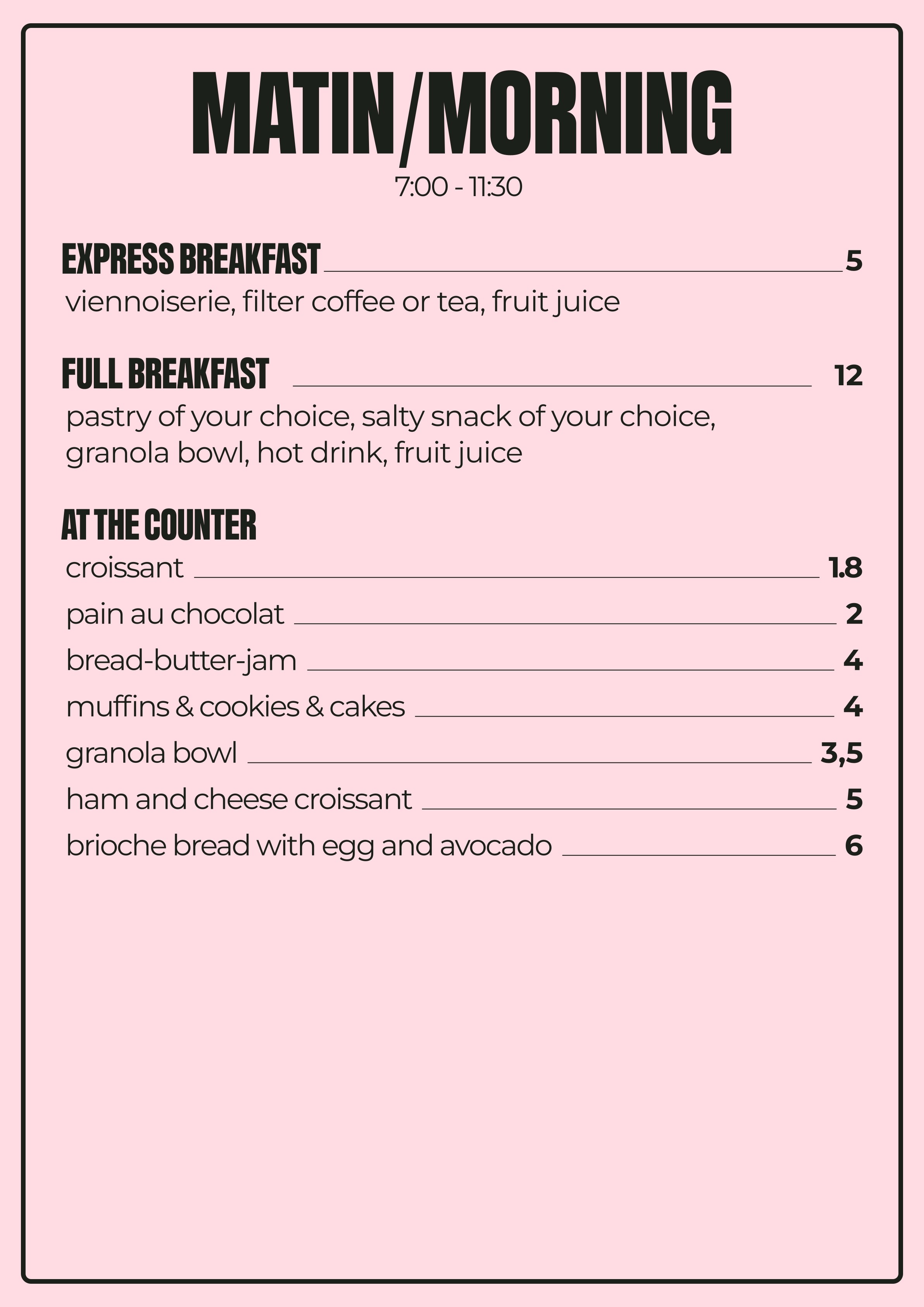 MATIN/MORNING
7:00 - 11:30

EXPRESS BREAKFAST 5
viennoiserie, filter coffee or tea, fruit juice

FULL BREAKFAST 12
pastry of your choice, salty snack of your choice, granola bowl, hot drink, fruit juice

AT THE COUNTER
croissant 1.8
pain au chocolat 2
bread-butter-jam 4
muffins & cookies & cakes 4
granola bowl 3,5
ham and cheese croissant 5
brioche bread with egg and avocado 6